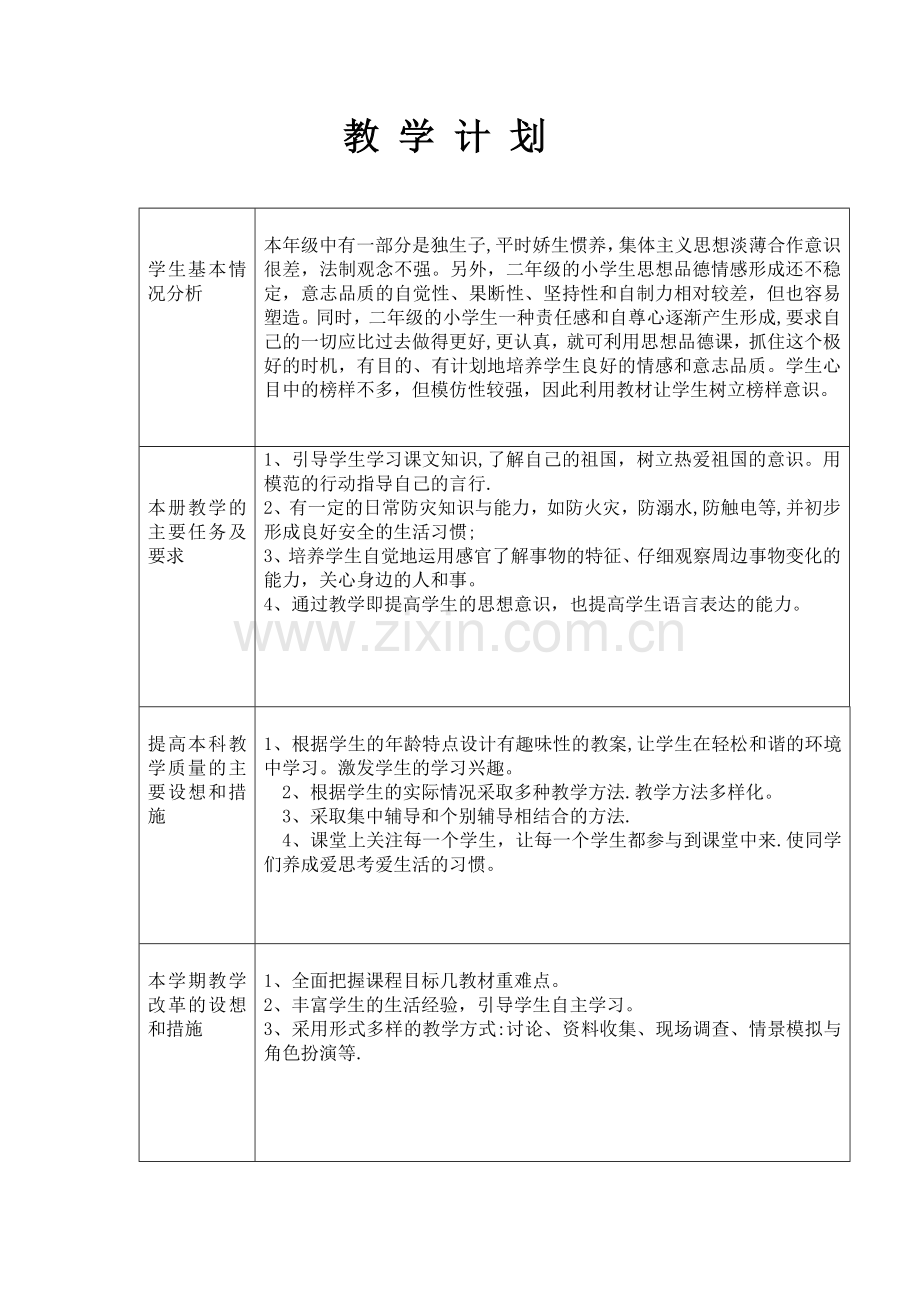 教 学 计 划

| 学生基本情况分析 | 本年级中有一部分是独生子,平时娇生惯养,集体主义思想淡薄合作意识很差，法制观念不强。另外，二年级的小学生思想品德情感形成还不稳定，意志品质的自觉性、果断性、坚持性和自制力相对较差，但也容易塑造。同时，二年级的小学生一种责任感和自尊心逐渐产生形成,要求自己的一切应比过去做得更好,更认真，就可利用思想品德课，抓住这个极好的时机，有目的、有计划地培养学生良好的情感和意志品质。学生心目中的榜样不多，但模仿性较强，因此利用教材让学生树立榜样意识。 |
|---|---|
| 本册教学的主要任务及要求 | 1、引导学生学习课文知识,了解自己的祖国，树立热爱祖国的意识。用模范的行动指导自己的言行. 2、有一定的日常防灾知识与能力，如防火灾，防溺水,防触电等,并初步形成良好安全的生活习惯; 3、培养学生自觉地运用感官了解事物的特征、仔细观察周边事物变化的能力，关心身边的人和事。 4、通过教学即提高学生的思想意识，也提高学生语言表达的能力。 |
| 提高本科教学质量的主要设想和措施 | 1、根据学生的年龄特点设计有趣味性的教案,让学生在轻松和谐的环境中学习。激发学生的学习兴趣。 2、根据学生的实际情况采取多种教学方法.教学方法多样化。 3、采取集中辅导和个别辅导相结合的方法. 4、课堂上关注每一个学生，让每一个学生都参与到课堂中来.使同学们养成爱思考爱生活的习惯。 |
| 本学期教学改革的设想和措施 | 1、全面把握课程目标几教材重难点。 2、丰富学生的生活经验，引导学生自主学习。 3、采用形式多样的教学方式:讨论、资料收集、现场调查、情景模拟与角色扮演等. |

www.zixin.com.cn